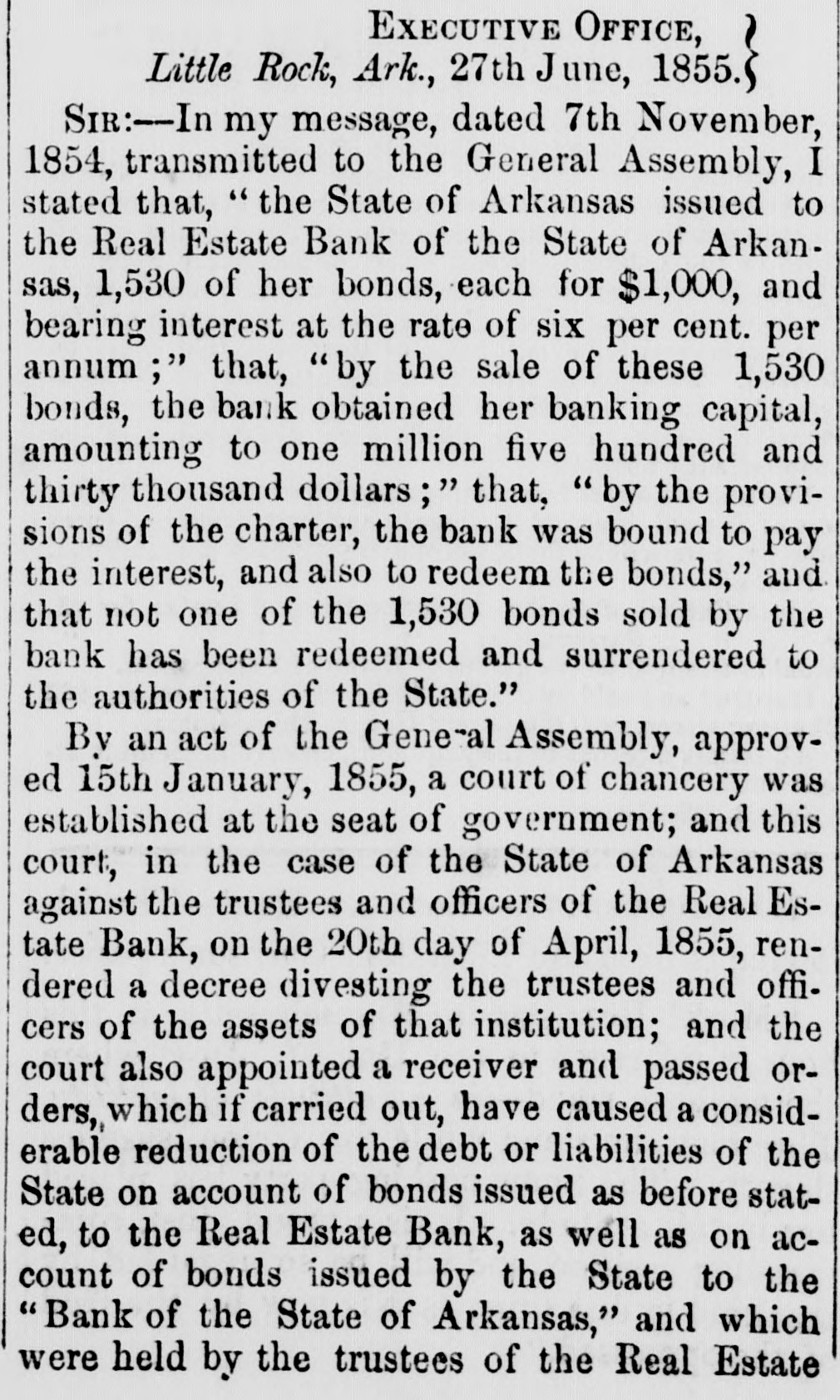 EXECUTIVE OFFICE,
Little Rock, Ark., 27th June, 1855.

SIR:—In my message, dated 7th November, 1854, transmitted to the General Assembly, I stated that, "the State of Arkansas issued to the Real Estate Bank of the State of Arkansas, 1,530 of her bonds, each for $1,000, and bearing interest at the rate of six per cent. per annum;" that, "by the sale of these 1,530 bonds, the bank obtained her banking capital, amounting to one million five hundred and thirty thousand dollars;" that, "by the provisions of the charter, the bank was bound to pay the interest, and also to redeem the bonds," and that not one of the 1,530 bonds sold by the bank has been redeemed and surrendered to the authorities of the State."

By an act of the General Assembly, approved 15th January, 1855, a court of chancery was established at the seat of government; and this court, in the case of the State of Arkansas against the trustees and officers of the Real Estate Bank, on the 20th day of April, 1855, rendered a decree divesting the trustees and officers of the assets of that institution; and the court also appointed a receiver and passed orders, which if carried out, have caused a considerable reduction of the debt or liabilities of the State on account of bonds issued as before stated, to the Real Estate Bank, as well as on account of bonds issued by the State to the "Bank of the State of Arkansas," and which were held by the trustees of the Real Estate